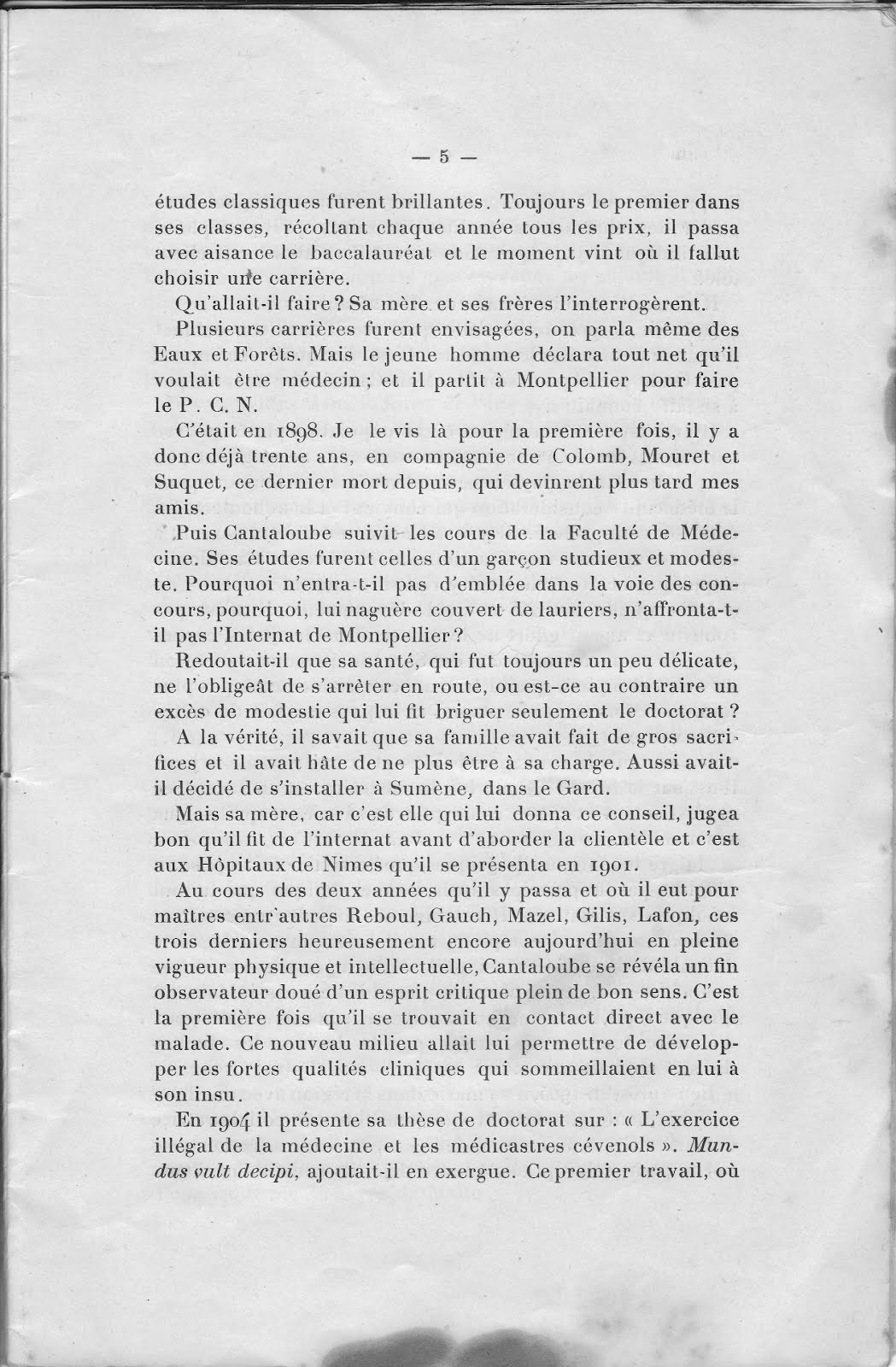 — 5 —

études classiques furent brillantes. Toujours le premier dans ses classes, récoltant chaque année tous les prix, il passa avec aisance le baccalauréat et le moment vint où il fallut choisir une carrière.

Qu'allait-il faire ? Sa mère et ses frères l'interrogèrent.

Plusieurs carrières furent envisagées, on parla même des Eaux et Forêts. Mais le jeune homme déclara tout net qu'il voulait être médecin ; et il partit à Montpellier pour faire le P. C. N.

C'était en 1898. Je le vis là pour la première fois, il y a donc déjà trente ans, en compagnie de Colomb, Mouret et Suquet, ce dernier mort depuis, qui devinrent plus tard mes amis.

Puis Cantaloube suivit les cours de la Faculté de Médecine. Ses études furent celles d'un garçon studieux et modeste. Pourquoi n'entra-t-il pas d'emblée dans la voie des concours, pourquoi, lui naguère couvert de lauriers, n'affronta-t-il pas l'Internat de Montpellier ?

Redoutait-il que sa santé, qui fut toujours un peu délicate, ne l'obligeât de s'arrêter en route, ou est-ce au contraire un excès de modestie qui lui fit briguer seulement le doctorat ?

A la vérité, il savait que sa famille avait fait de gros sacrifices et il avait hâte de ne plus être à sa charge. Aussi avait-il décidé de s'installer à Sumène, dans le Gard.

Mais sa mère, car c'est elle qui lui donna ce conseil, jugea bon qu'il fit de l'internat avant d'aborder la clientèle et c'est aux Hôpitaux de Nimes qu'il se présenta en 1901.

Au cours des deux années qu'il y passa et où il eut pour maîtres entr'autres Reboul, Gauch, Mazel, Gilis, Lafon, ces trois derniers heureusement encore aujourd'hui en pleine vigueur physique et intellectuelle, Cantaloube se révéla un fin observateur doué d'un esprit critique plein de bon sens. C'est la première fois qu'il se trouvait en contact direct avec le malade. Ce nouveau milieu allait lui permettre de développer les fortes qualités cliniques qui sommeillaient en lui à son insu.

En 1904 il présente sa thèse de doctorat sur : « L'exercice illégal de la médecine et les médicastres cévenols ». Mundus vult decipi, ajoutait-il en exergue. Ce premier travail, où